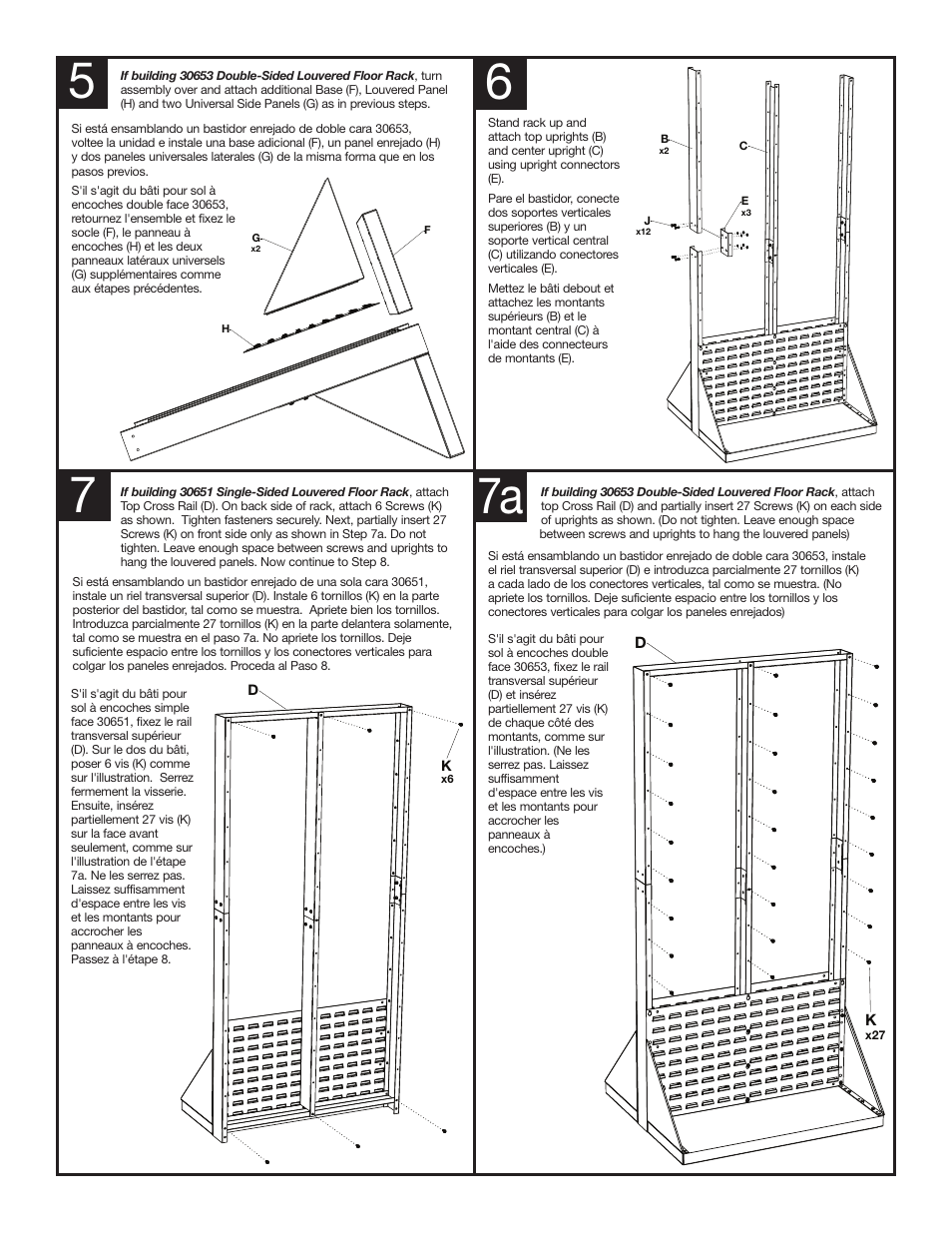 5

If building 30653 Double-Sided Louvered Floor Rack, turn assembly over and attach additional Base (F), Louvered Panel (H) and two Universal Side Panels (G) as in previous steps.

Si está ensamblando un bastidor enrejado de doble cara 30653, voltee la unidad e instale una base adicional (F), un panel enrejado (H) y dos paneles universales laterales (G) de la misma forma que en los pasos previos.

S'il s'agit du bâti pour sol à encoches double face 30653, retournez l'ensemble et fixez le socle (F), le panneau à encoches (H) et les deux panneaux latéraux universels (G) supplémentaires comme aux étapes précédentes.

G
x2

F

H

6

Stand rack up and attach top uprights (B) and center upright (C) using upright connectors (E).

Pare el bastidor, conecte dos soportes verticales superiores (B) y un soporte vertical central (C) utilizando conectores verticales (E).

Mettez le bâti debout et attachez les montants supérieurs (B) et le montant central (C) à l'aide des connecteurs de montants (E).

B
x2

C

E
x3

J
x12

7

If building 30651 Single-Sided Louvered Floor Rack, attach Top Cross Rail (D). On back side of rack, attach 6 Screws (K) as shown. Tighten fasteners securely. Next, partially insert 27 Screws (K) on front side only as shown in Step 7a. Do not tighten. Leave enough space between screws and uprights to hang the louvered panels. Now continue to Step 8.

Si está ensamblando un bastidor enrejado de una sola cara 30651, instale un riel transversal superior (D). Instale 6 tornillos (K) en la parte posterior del bastidor, tal como se muestra. Apriete bien los tornillos. Introduzca parcialmente 27 tornillos (K) en la parte delantera solamente, tal como se muestra en el paso 7a. No apriete los tornillos. Deje suficiente espacio entre los tornillos y los conectores verticales para colgar los paneles enrejados. Proceda al Paso 8.

S'il s'agit du bâti pour sol à encoches simple face 30651, fixez le rail transversal supérieur (D). Sur le dos du bâti, poser 6 vis (K) comme sur l'illustration. Serrez fermement la visserie. Ensuite, insérez partiellement 27 vis (K) sur la face avant seulement, comme sur l'illustration de l'étape 7a. Ne les serrez pas. Laissez suffisamment d'espace entre les vis et les montants pour accrocher les panneaux à encoches. Passez à l'étape 8.

D

K
x6

7a

If building 30653 Double-Sided Louvered Floor Rack, attach top Cross Rail (D) and partially insert 27 Screws (K) on each side of uprights as shown. (Do not tighten. Leave enough space between screws and uprights to hang the louvered panels)

Si está ensamblando un bastidor enrejado de doble cara 30653, instale el riel transversal superior (D) e introduzca parcialmente 27 tornillos (K) a cada lado de los conectores verticales, tal como se muestra. (No apriete los tornillos. Deje suficiente espacio entre los tornillos y los conectores verticales para colgar los paneles enrejados)

S'il s'agit du bâti pour sol à encoches double face 30653, fixez le rail transversal supérieur (D) et insérez partiellement 27 vis (K) de chaque côté des montants, comme sur l'illustration. (Ne les serrez pas. Laissez suffisamment d'espace entre les vis et les montants pour accrocher les panneaux à encoches.)

D

K
x27